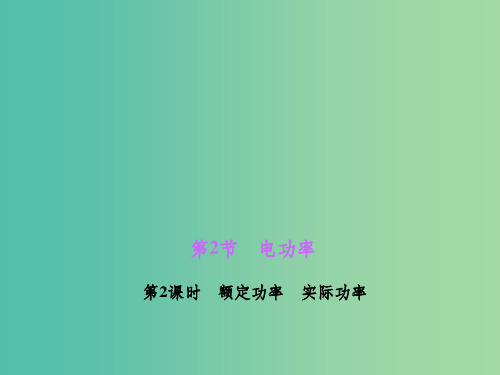 第2节　电功率

第2课时　额定功率　实际功率